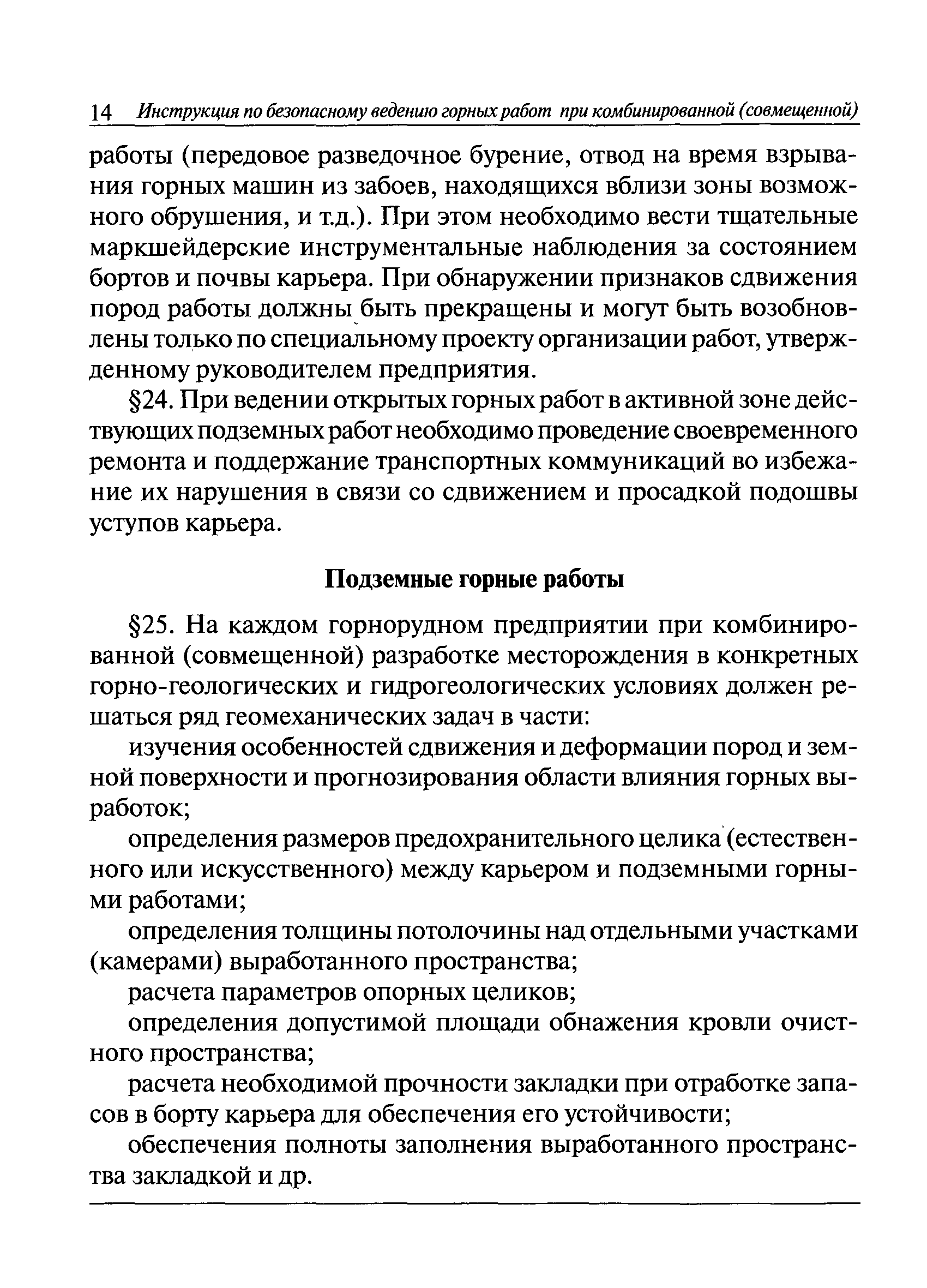 14 Инструкция по безопасному ведению горных работ при комбинированной (совмещенной)

работы (передовое разведочное бурение, отвод на время взрывания горных машин из забоев, находящихся вблизи зоны возможного обрушения, и т.д.). При этом необходимо вести тщательные маркшейдерские инструментальные наблюдения за состоянием бортов и почвы карьера. При обнаружении признаков сдвижения пород работы должны быть прекращены и могут быть возобновлены только по специальному проекту организации работ, утвержденному руководителем предприятия.

§24. При ведении открытых горных работ в активной зоне действующих подземных работ необходимо проведение своевременного ремонта и поддержание транспортных коммуникаций во избежание их нарушения в связи со сдвижением и просадкой подошвы уступов карьера.

Подземные горные работы

§25. На каждом горнорудном предприятии при комбинированной (совмещенной) разработке месторождения в конкретных горно-геологических и гидрогеологических условиях должен решаться ряд геомеханических задач в части:

изучения особенностей сдвижения и деформации пород и земной поверхности и прогнозирования области влияния горных выработок;

определения размеров предохранительного целика (естественного или искусственного) между карьером и подземными горными работами;

определения толщины потолочины над отдельными участками (камерами) выработанного пространства;

расчета параметров опорных целиков;

определения допустимой площади обнажения кровли очистного пространства;

расчета необходимой прочности закладки при отработке запасов в борту карьера для обеспечения его устойчивости;

обеспечения полноты заполнения выработанного пространства закладкой и др.